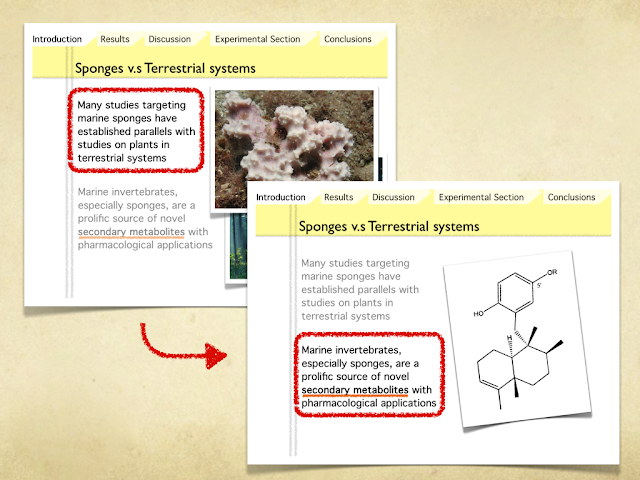 Introduction Results Discussion Experimental Section Conclusions

Sponges v.s Terrestrial systems

Many studies targeting marine sponges have established parallels with studies on plants in terrestrial systems

Marine invertebrates, especially sponges, are a prolific source of novel secondary metabolites with pharmacological applications

Introduction Results Discussion Experimental Section Conclusions

Sponges v.s Terrestrial systems

Many studies targeting marine sponges have established parallels with studies on plants in terrestrial systems

Marine invertebrates, especially sponges, are a prolific source of novel secondary metabolites with pharmacological applications

OR
5'
HO
H